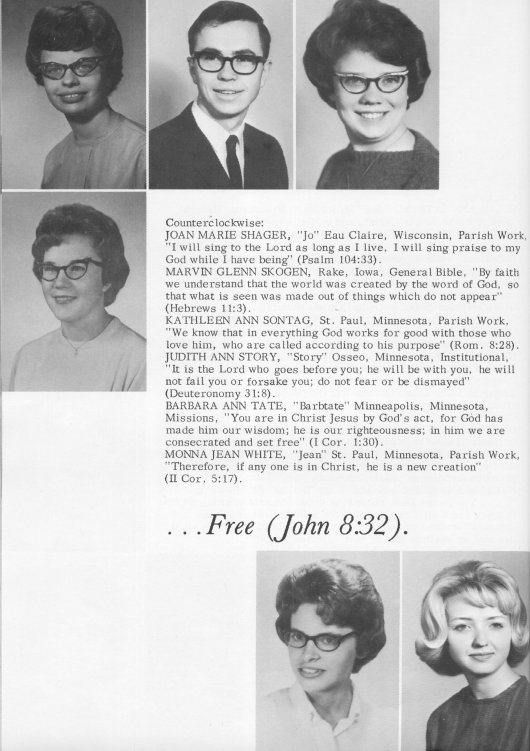 Counterclockwise:
JOAN MARIE SHAGER, "Jo" Eau Claire, Wisconsin, Parish Work, "I will sing to the Lord as long as I live, I will sing praise to my God while I have being" (Psalm 104:33).
MARVIN GLENN SKOGEN, Rake, Iowa, General Bible, "By faith we understand that the world was created by the word of God, so that what is seen was made out of things which do not appear" (Hebrews 11:3).
KATHLEEN ANN SONTAG, St. Paul, Minnesota, Parish Work, "We know that in everything God works for good with those who love him, who are called according to his purpose" (Rom. 8:28).
JUDITH ANN STORY, "Story" Osseo, Minnesota, Institutional, "It is the Lord who goes before you; he will be with you, he will not fail you or forsake you; do not fear or be dismayed" (Deuteronomy 31:8).
BARBARA ANN TATE, "Barbtate" Minneapolis, Minnesota, Missions, "You are in Christ Jesus by God's act, for God has made him our wisdom; he is our righteousness; in him we are consecrated and set free" (I Cor. 1:30).
MONNA JEAN WHITE, "Jean" St. Paul, Minnesota, Parish Work, "Therefore, if any one is in Christ, he is a new creation" (II Cor. 5:17).

. . . Free (John 8:32).